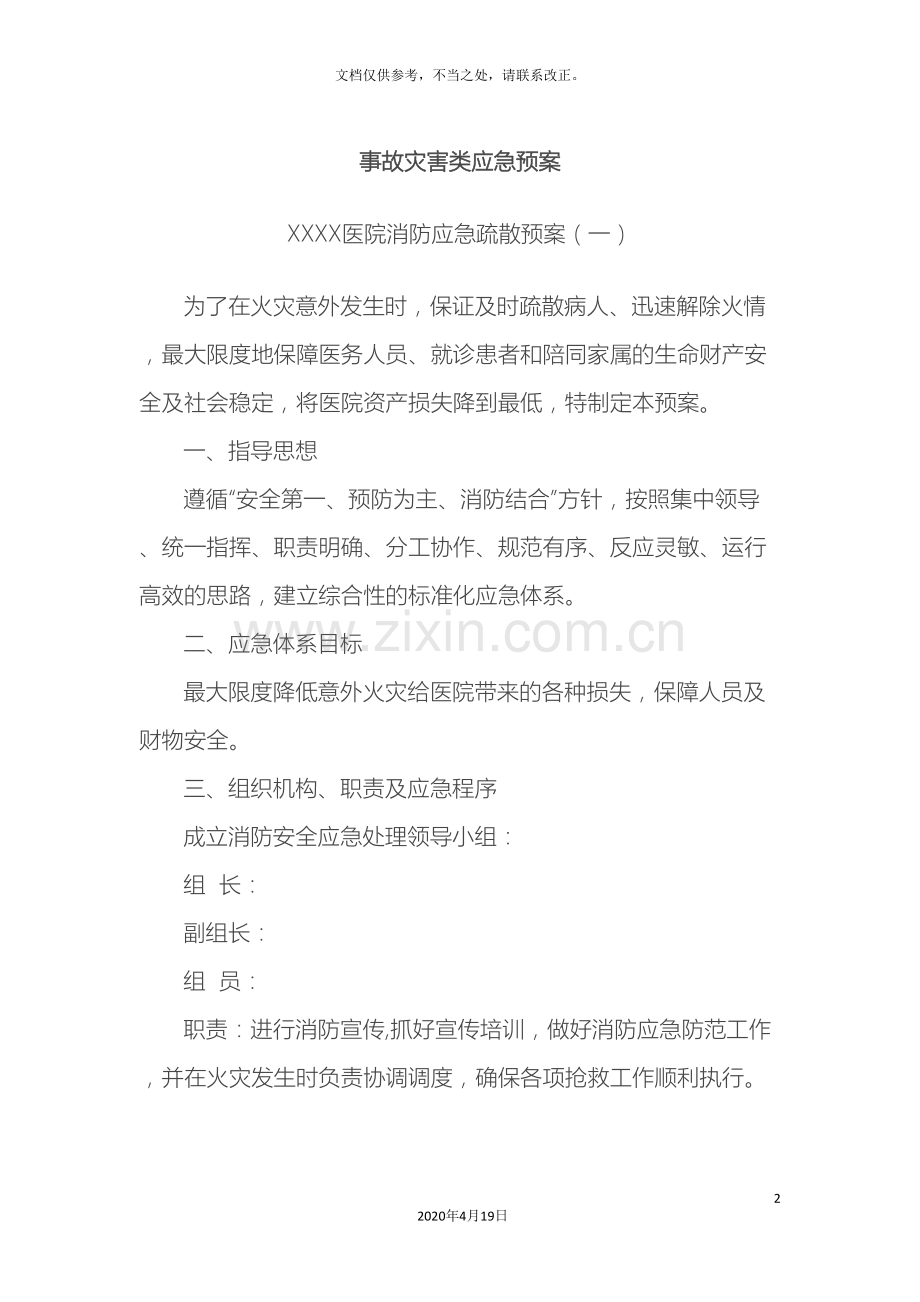 文档仅供参考，不当之处，请联系改正。

事故灾害类应急预案

XXXX医院消防应急疏散预案（一）

为了在火灾意外发生时，保证及时疏散病人、迅速解除火情，最大限度地保障医务人员、就诊患者和陪同家属的生命财产安全及社会稳定，将医院资产损失降到最低，特制定本预案。

一、指导思想

遵循“安全第一、预防为主、消防结合”方针，按照集中领导、统一指挥、职责明确、分工协作、规范有序、反应灵敏、运行高效的思路，建立综合性的标准化应急体系。

二、应急体系目标

最大限度降低意外火灾给医院带来的各种损失，保障人员及财物安全。

三、组织机构、职责及应急程序

成立消防安全应急处理领导小组：

组 长：

副组长：

组 员：

职责：进行消防宣传,抓好宣传培训，做好消防应急防范工作，并在火灾发生时负责协调调度，确保各项抢救工作顺利执行。

2

2020年4月19日

www.zixin.com.cn